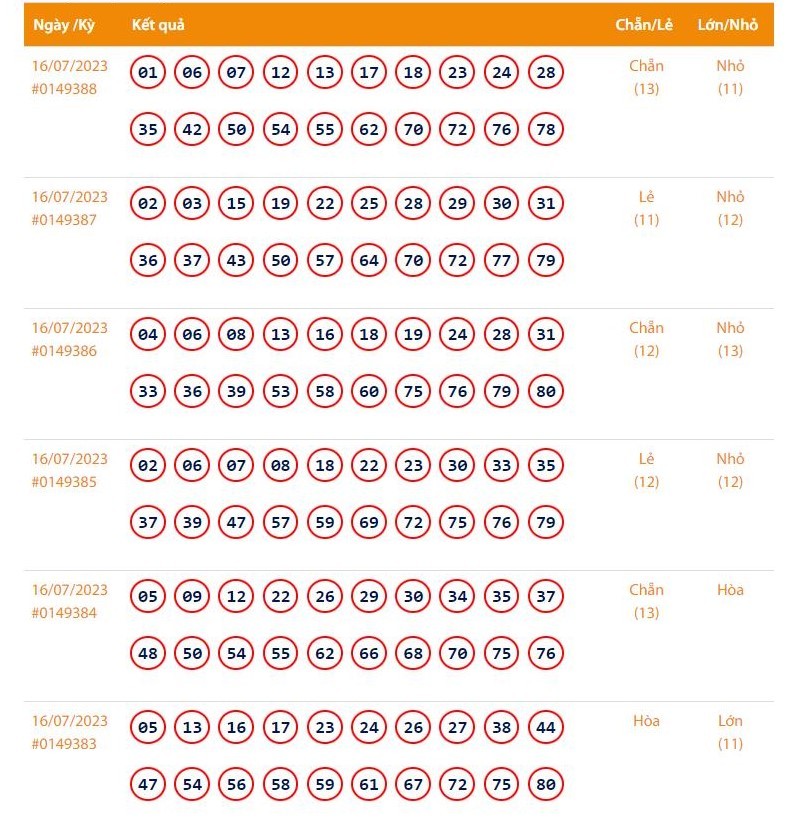 | Ngày /Kỳ | Kết quả | Chẵn/Lẻ | Lớn/Nhỏ |
|---|---|---|---|
| 16/07/2023 #0149388 | 01 06 07 12 13 17 18 23 24 28 35 42 50 54 55 62 70 72 76 78 | Chẵn (13) | Nhỏ (11) |
| 16/07/2023 #0149387 | 02 03 15 19 22 25 28 29 30 31 36 37 43 50 57 64 70 72 77 79 | Lẻ (11) | Nhỏ (12) |
| 16/07/2023 #0149386 | 04 06 08 13 16 18 19 24 28 31 33 36 39 53 58 60 75 76 79 80 | Chẵn (12) | Nhỏ (13) |
| 16/07/2023 #0149385 | 02 06 07 08 18 22 23 30 33 35 37 39 47 57 59 69 72 75 76 79 | Lẻ (12) | Nhỏ (12) |
| 16/07/2023 #0149384 | 05 09 12 22 26 29 30 34 35 37 48 50 54 55 62 66 68 70 75 76 | Chẵn (13) | Hòa |
| 16/07/2023 #0149383 | 05 13 16 17 23 24 26 27 38 44 47 54 56 58 59 61 67 72 75 80 | Hòa | Lớn (11) |